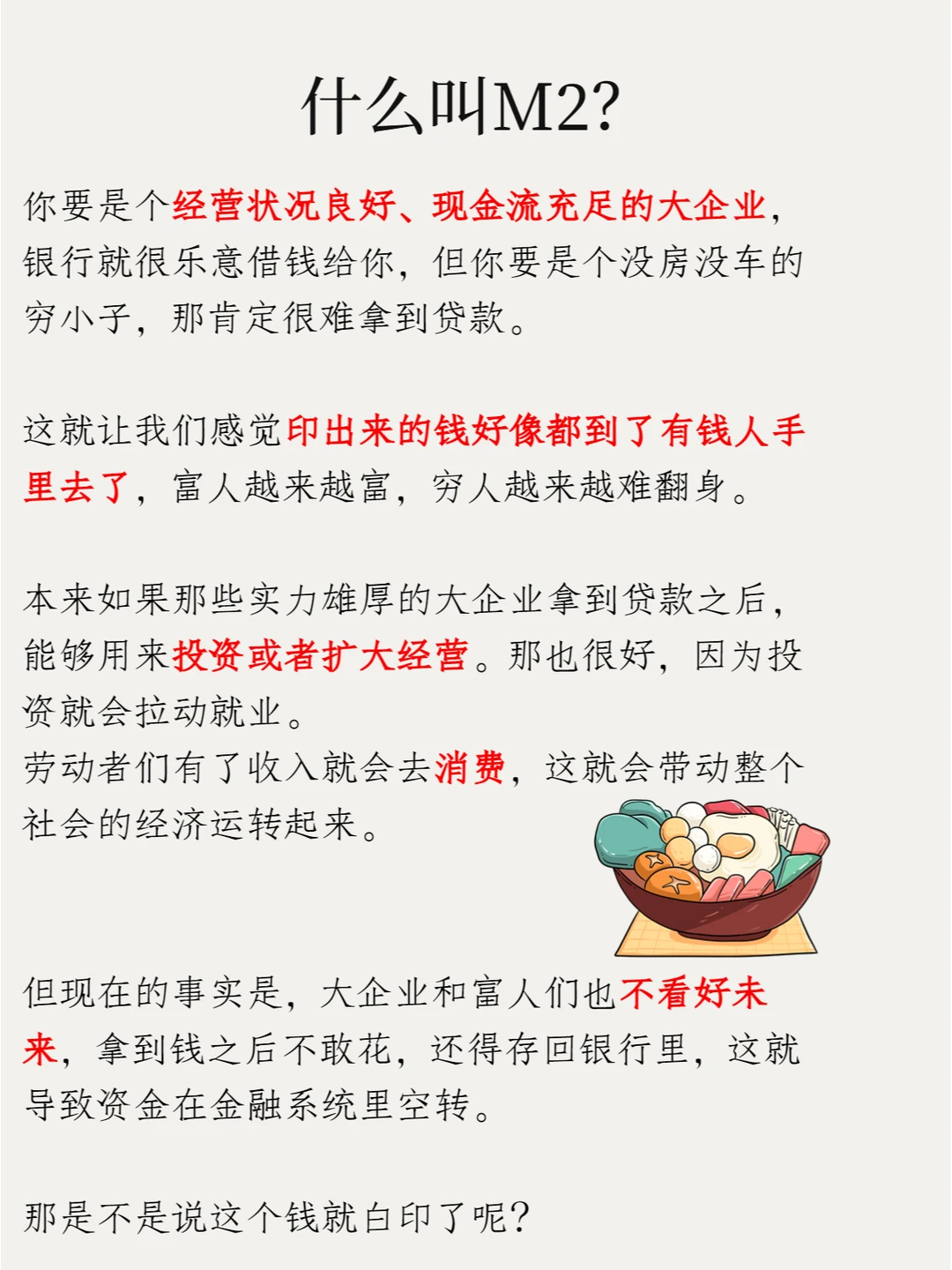 什么叫M2?

你要是个经营状况良好、现金流充足的大企业，银行就很乐意借钱给你，但你要是个没房没车的穷小子，那肯定很难拿到贷款。

这就让我们感觉印出来的钱好像都到了有钱人手里去了，富人越来越富，穷人越来越难翻身。

本来如果那些实力雄厚的大企业拿到贷款之后，能够用来投资或者扩大经营。那也很好，因为投资就会拉动就业。
劳动者们有了收入就会去消费，这就会带动整个社会的经济运转起来。

但现在的事实是，大企业和富人们也不看好未来，拿到钱之后不敢花，还得存回银行里，这就导致资金在金融系统里空转。

那是不是说这个钱就白印了呢?